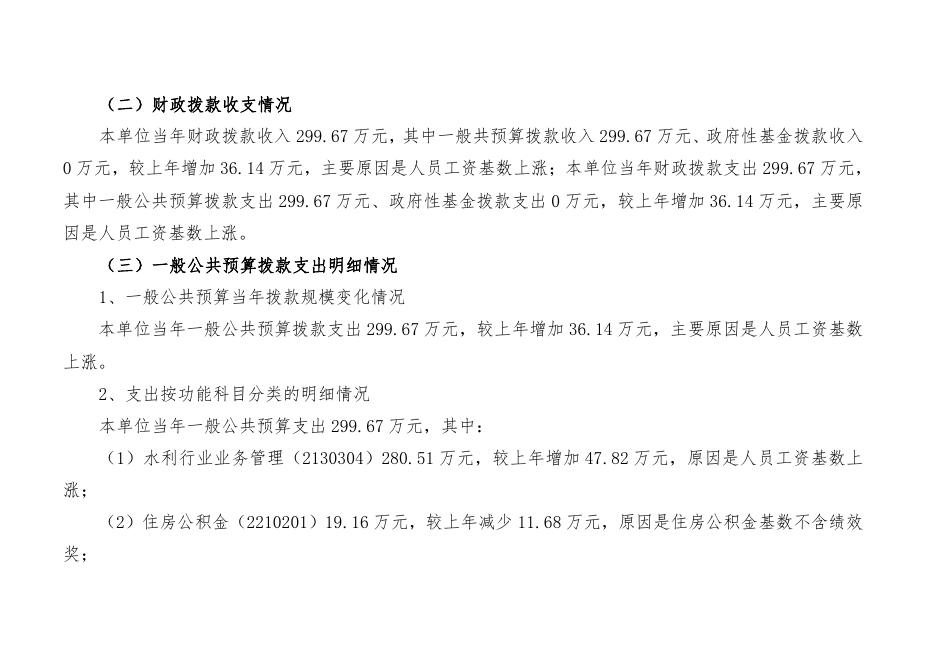 （二）财政拨款收支情况

本单位当年财政拨款收入299.67万元，其中一般共预算拨款收入299.67万元、政府性基金拨款收入0万元，较上年增加36.14万元，主要原因是人员工资基数上涨；本单位当年财政拨款支出299.67万元，其中一般公共预算拨款支出299.67万元、政府性基金拨款支出0万元，较上年增加36.14万元，主要原因是人员工资基数上涨。

（三）一般公共预算拨款支出明细情况

1、一般公共预算当年拨款规模变化情况

本单位当年一般公共预算拨款支出299.67万元，较上年增加36.14万元，主要原因是人员工资基数上涨。

2、支出按功能科目分类的明细情况

本单位当年一般公共预算支出299.67万元，其中：

（1）水利行业业务管理（2130304）280.51万元，较上年增加47.82万元，原因是人员工资基数上涨；

（2）住房公积金（2210201）19.16万元，较上年减少11.68万元，原因是住房公积金基数不含绩效奖；